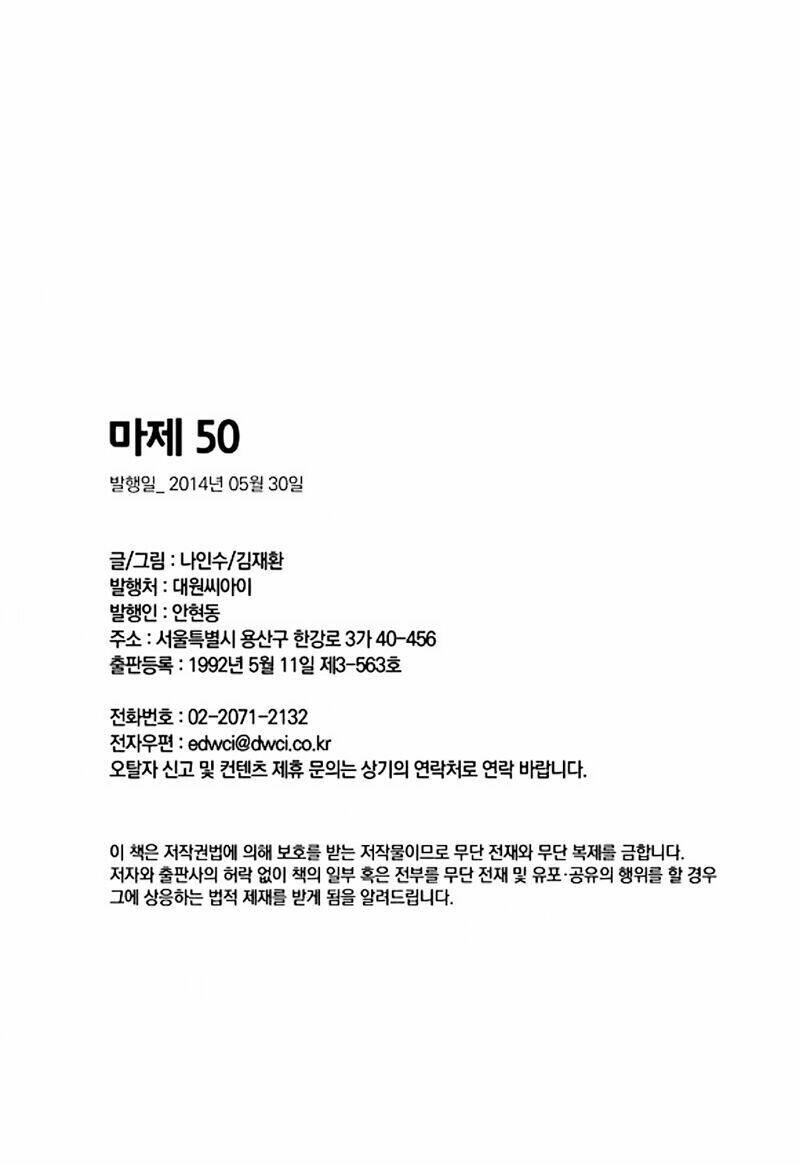 마제 50

발행일_ 2014년 05월 30일

글/그림 : 나인수/김재환
발행처 : 대원씨아이
발행인 : 안현동
주소 : 서울특별시 용산구 한강로 3가 40-456
출판등록 : 1992년 5월 11일 제3-563호

전화번호 : 02-2071-2132
전자우편 : edwci@dwci.co.kr
오탈자 신고 및 컨텐츠 제휴 문의는 상기의 연락처로 연락 바랍니다.

이 책은 저작권법에 의해 보호를 받는 저작물이므로 무단 전재와 무단 복제를 금합니다. 저자와 출판사의 허락 없이 책의 일부 혹은 전부를 무단 전재 및 유포·공유의 행위를 할 경우 그에 상응하는 법적 제재를 받게 됨을 알려드립니다.